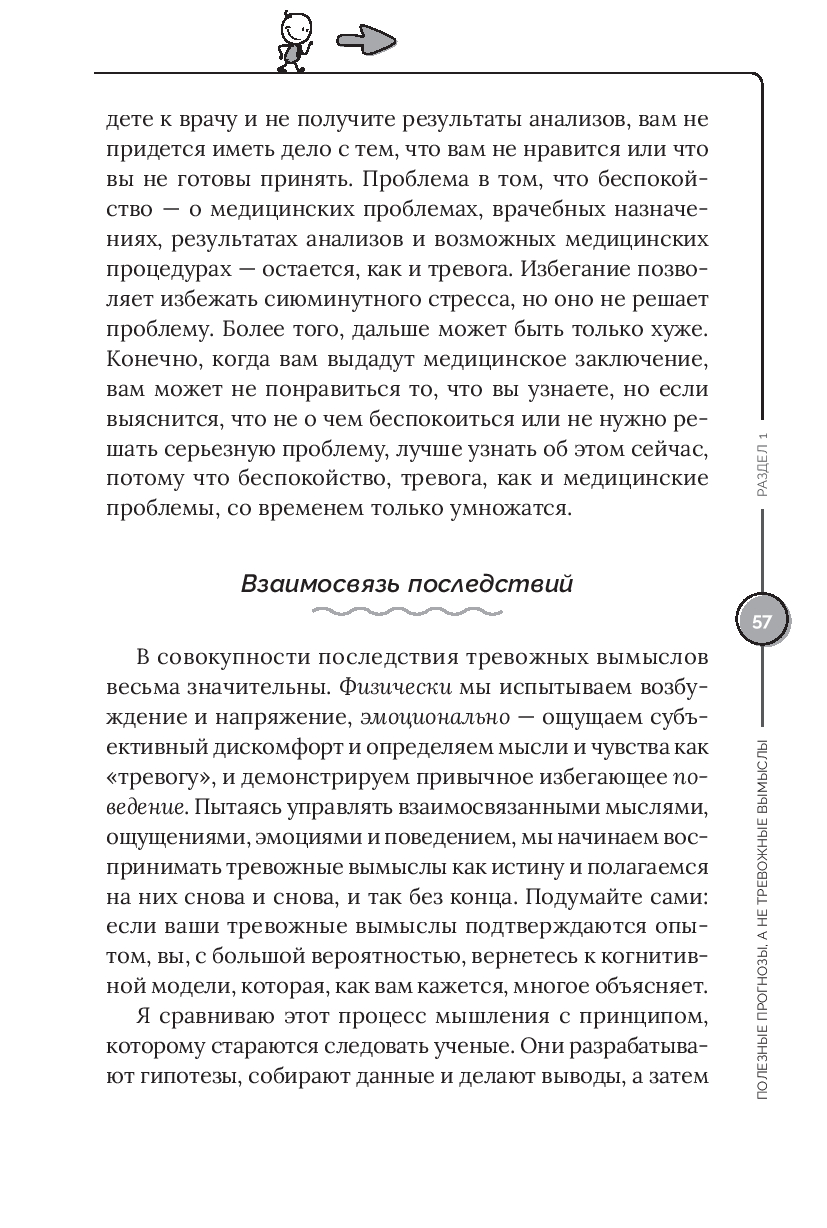 дете к врачу и не получите результаты анализов, вам не придется иметь дело с тем, что вам не нравится или что вы не готовы принять. Проблема в том, что беспокойство — о медицинских проблемах, врачебных назначениях, результатах анализов и возможных медицинских процедурах — остается, как и тревога. Избегание позволяет избежать сиюминутного стресса, но оно не решает проблему. Более того, дальше может быть только хуже. Конечно, когда вам выдадут медицинское заключение, вам может не понравиться то, что вы узнаете, но если выяснится, что не о чем беспокоиться или не нужно решать серьезную проблему, лучше узнать об этом сейчас, потому что беспокойство, тревога, как и медицинские проблемы, со временем только умножатся.

Взаимосвязь последствий

В совокупности последствия тревожных вымыслов весьма значительны. Физически мы испытываем возбуждение и напряжение, эмоционально — ощущаем субъективный дискомфорт и определяем мысли и чувства как «тревогу», и демонстрируем привычное избегающее поведение. Пытаясь управлять взаимосвязанными мыслями, ощущениями, эмоциями и поведением, мы начинаем воспринимать тревожные вымыслы как истину и полагаемся на них снова и снова, и так без конца. Подумайте сами: если ваши тревожные вымыслы подтверждаются опытом, вы, с большой вероятностью, вернетесь к когнитивной модели, которая, как вам кажется, многое объясняет.

Я сравниваю этот процесс мышления с принципом, которому стараются следовать ученые. Они разрабатывают гипотезы, собирают данные и делают выводы, а затем

РАЗДЕЛ 1

57

ПОЛЕЗНЫЕ ПРОГНОЗЫ, А НЕ ТРЕВОЖНЫЕ ВЫМЫСЛЫ